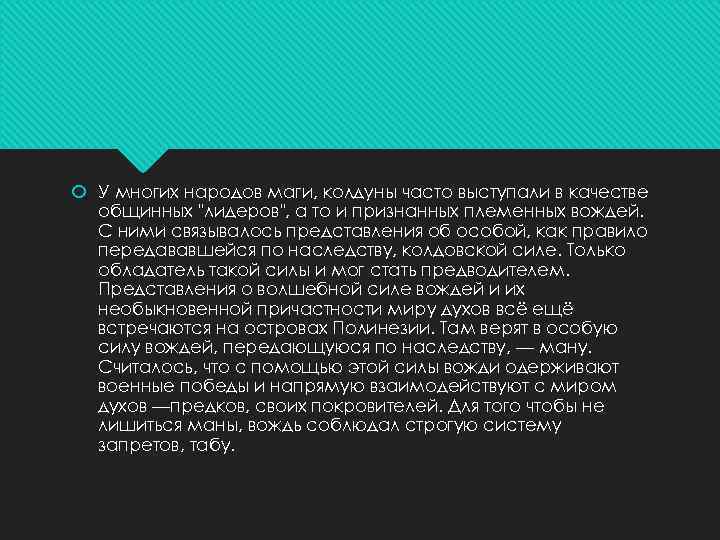 У многих народов маги, колдуны часто выступали в качестве общинных "лидеров", а то и признанных племенных вождей. С ними связывалось представления об особой, как правило передававшейся по наследству, колдовской силе. Только обладатель такой силы и мог стать предводителем. Представления о волшебной силе вождей и их необыкновенной причастности миру духов всё ещё встречаются на островах Полинезии. Там верят в особую силу вождей, передающуюся по наследству, — ману. Считалось, что с помощью этой силы вожди одерживают военные победы и напрямую взаимодействуют с миром духов —предков, своих покровителей. Для того чтобы не лишиться маны, вождь соблюдал строгую систему запретов, табу.